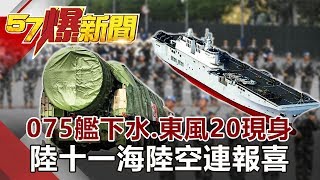 57爆新聞

075艦下水.東風20現身
陸十一海陸空連報喜